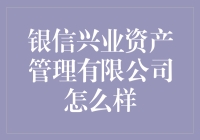 银信兴业资产管理有限公司怎么样